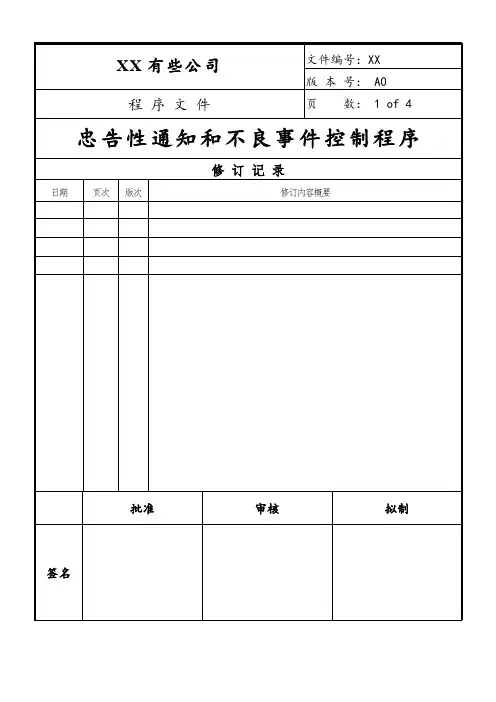 | XX 有些公司 | 文件编号：XX |
|---|---|
| | 版 本 号： A0 |
| 程 序 文 件 | 页 数： 1 of 4 |

忠告性通知和不良事件控制程序

修 订 记 录

| 日期 | 页次 | 版次 | 修订内容概要 |
|---|---|---|---|
| | | | |
| | | | |
| | | | |
| | | | |
| | | | |

| | 批准 | 审核 | 拟制 |
|---|---|---|---|
| 签名 | | | |